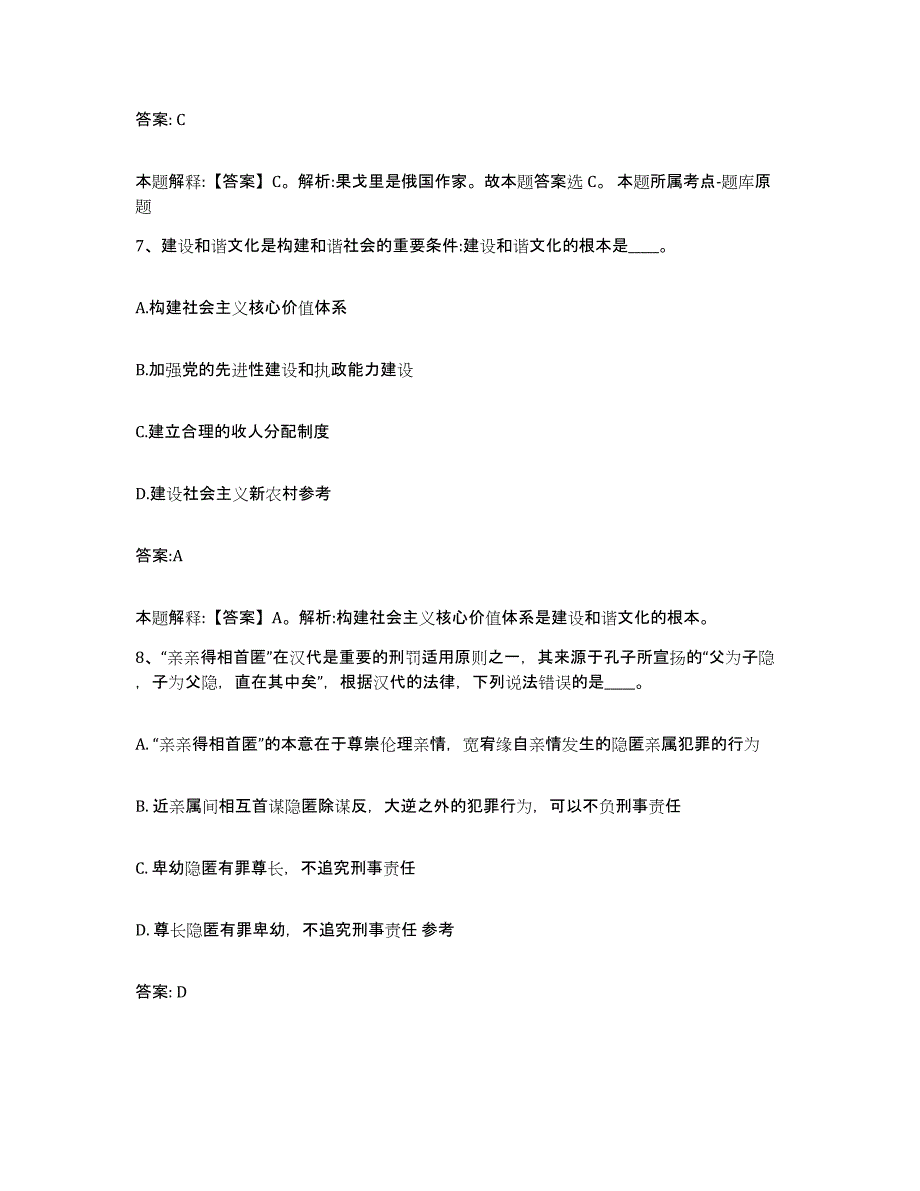 答案: C

本题解释:【答案】C。解析:果戈里是俄国作家。故本题答案选 C。 本题所属考点-题库原题

7、建设和谐文化是构建和谐社会的重要条件:建设和谐文化的根本是____。

A.构建社会主义核心价值体系

B.加强党的先进性建设和执政能力建设

C.建立合理的收人分配制度

D.建设社会主义新农村参考

答案:A

本题解释:【答案】A。解析:构建社会主义核心价值体系是建设和谐文化的根本。

8、“亲亲得相首匿”在汉代是重要的刑罚适用原则之一，其来源于孔子所宣扬的“父为子隐，子为父隐，直在其中矣”，根据汉代的法律，下列说法错误的是____。

A. “亲亲得相首匿”的本意在于尊崇伦理亲情，宽宥缘自亲情发生的隐匿亲属犯罪的行为

B. 近亲属间相互首谋隐匿除谋反，大逆之外的犯罪行为，可以不负刑事责任

C. 卑幼隐匿有罪尊长，不追究刑事责任

D. 尊长隐匿有罪卑幼，不追究刑事责任 参考

答案: D